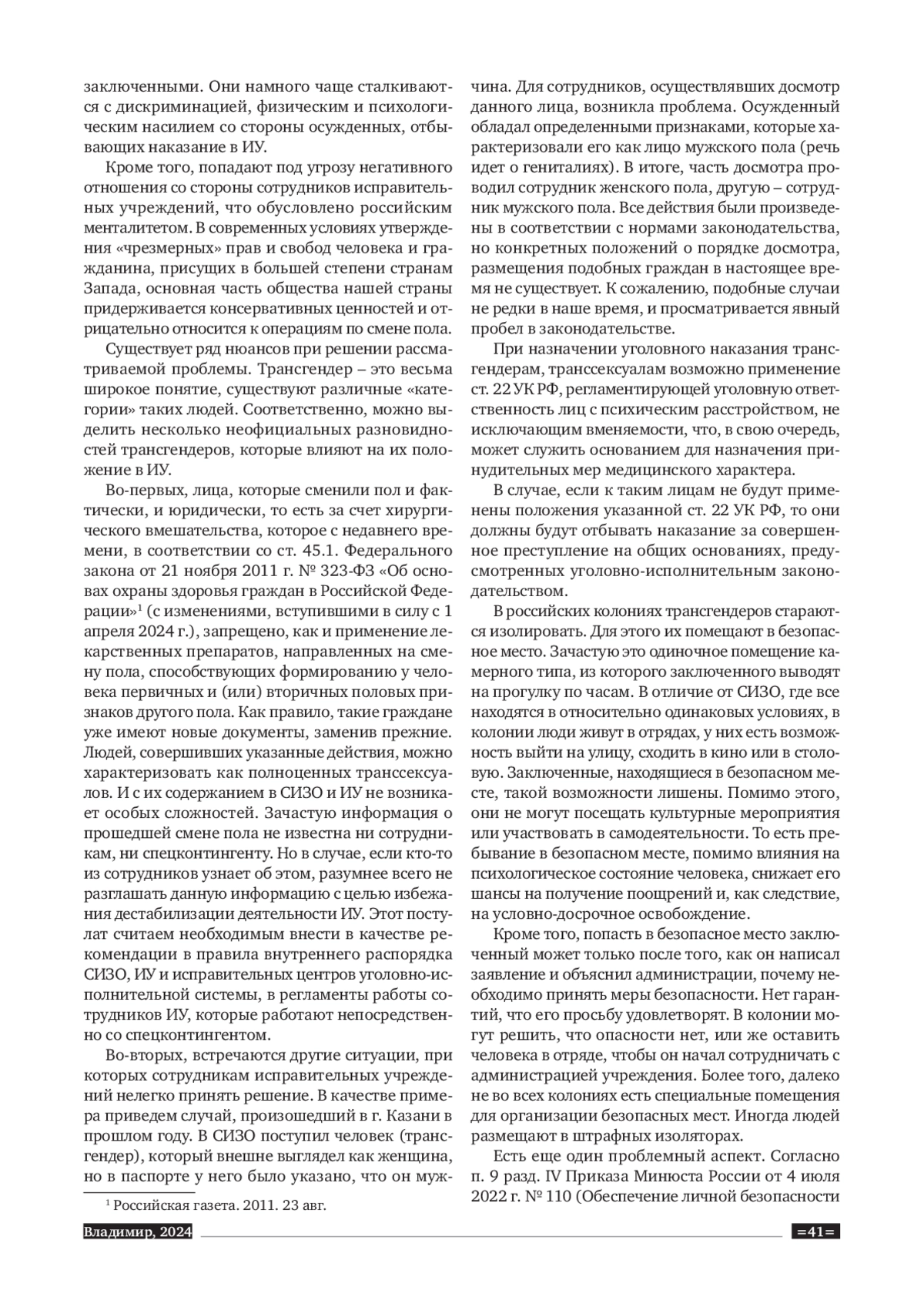 заключенными. Они намного чаще сталкиваются с дискриминацией, физическим и психологическим насилием со стороны осужденных, отбывающих наказание в ИУ.

Кроме того, попадают под угрозу негативного отношения со стороны сотрудников исправительных учреждений, что обусловлено российским менталитетом. В современных условиях утверждения «чрезмерных» прав и свобод человека и гражданина, присущих в большей степени странам Запада, основная часть общества нашей страны придерживается консервативных ценностей и отрицательно относится к операциям по смене пола.

Существует ряд нюансов при решении рассматриваемой проблемы. Трансгендер – это весьма широкое понятие, существуют различные «категории» таких людей. Соответственно, можно выделить несколько неофициальных разновидностей трансгендеров, которые влияют на их положение в ИУ.

Во-первых, лица, которые сменили пол и фактически, и юридически, то есть за счет хирургического вмешательства, которое с недавнего времени, в соответствии со ст. 45.1. Федерального закона от 21 ноября 2011 г. № 323-ФЗ «Об основах охраны здоровья граждан в Российской Федерации»$^1$ (с изменениями, вступившими в силу с 1 апреля 2024 г.), запрещено, как и применение лекарственных препаратов, направленных на смену пола, способствующих формированию у человека первичных и (или) вторичных половых признаков другого пола. Как правило, такие граждане уже имеют новые документы, заменив прежние. Людей, совершивших указанные действия, можно характеризовать как полноценных транссексуалов. И с их содержанием в СИЗО и ИУ не возникает особых сложностей. Зачастую информация о прошедшей смене пола не известна ни сотрудникам, ни спецконтингенту. Но в случае, если кто-то из сотрудников узнает об этом, разумнее всего не разглашать данную информацию с целью избежания дестабилизации деятельности ИУ. Этот постулат считаем необходимым внести в качестве рекомендации в правила внутреннего распорядка СИЗО, ИУ и исправительных центров уголовно-исполнительной системы, в регламенты работы сотрудников ИУ, которые работают непосредственно со спецконтингентом.

Во-вторых, встречаются другие ситуации, при которых сотрудникам исправительных учреждений нелегко принять решение. В качестве примера приведем случай, произошедший в г. Казани в прошлом году. В СИЗО поступил человек (трансгендер), который внешне выглядел как женщина, но в паспорте у него было указано, что он мужчина. Для сотрудников, осуществлявших досмотр данного лица, возникла проблема. Осужденный обладал определенными признаками, которые характеризовали его как лицо мужского пола (речь идет о гениталиях). В итоге, часть досмотра проводил сотрудник женского пола, другую – сотрудник мужского пола. Все действия были произведены в соответствии с нормами законодательства, но конкретных положений о порядке досмотра, размещения подобных граждан в настоящее время не существует. К сожалению, подобные случаи не редки в наше время, и просматривается явный пробел в законодательстве.

При назначении уголовного наказания трансгендерам, транссексуалам возможно применение ст. 22 УК РФ, регламентирующей уголовную ответственность лиц с психическим расстройством, не исключающим вменяемости, что, в свою очередь, может служить основанием для назначения принудительных мер медицинского характера.

В случае, если к таким лицам не будут применены положения указанной ст. 22 УК РФ, то они должны будут отбывать наказание за совершенное преступление на общих основаниях, предусмотренных уголовно-исполнительным законодательством.

В российских колониях трансгендеров стараются изолировать. Для этого их помещают в безопасное место. Зачастую это одиночное помещение камерного типа, из которого заключенного выводят на прогулку по часам. В отличие от СИЗО, где все находятся в относительно одинаковых условиях, в колонии люди живут в отрядах, у них есть возможность выйти на улицу, сходить в кино или в столовую. Заключенные, находящиеся в безопасном месте, такой возможности лишены. Помимо этого, они не могут посещать культурные мероприятия или участвовать в самодеятельности. То есть пребывание в безопасном месте, помимо влияния на психологическое состояние человека, снижает его шансы на получение поощрений и, как следствие, на условно-досрочное освобождение.

Кроме того, попасть в безопасное место заключенный может только после того, как он написал заявление и объяснил администрации, почему необходимо принять меры безопасности. Нет гарантий, что его просьбу удовлетворят. В колонии могут решить, что опасности нет, или же оставить человека в отряде, чтобы он начал сотрудничать с администрацией учреждения. Более того, далеко не во всех колониях есть специальные помещения для организации безопасных мест. Иногда людей размещают в штрафных изоляторах.

Есть еще один проблемный аспект. Согласно п. 9 разд. IV Приказа Минюста России от 4 июля 2022 г. № 110 (Обеспечение личной безопасности

$^1$ Российская газета. 2011. 23 авг.

Владимир, 2024 =41=